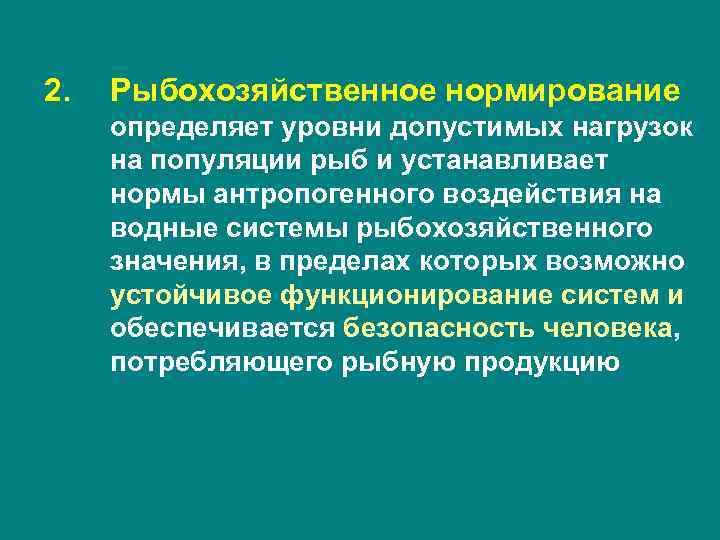 2. Рыбохозяйственное нормирование определяет уровни допустимых нагрузок на популяции рыб и устанавливает нормы антропогенного воздействия на водные системы рыбохозяйственного значения, в пределах которых возможно устойчивое функционирование систем и обеспечивается безопасность человека, потребляющего рыбную продукцию